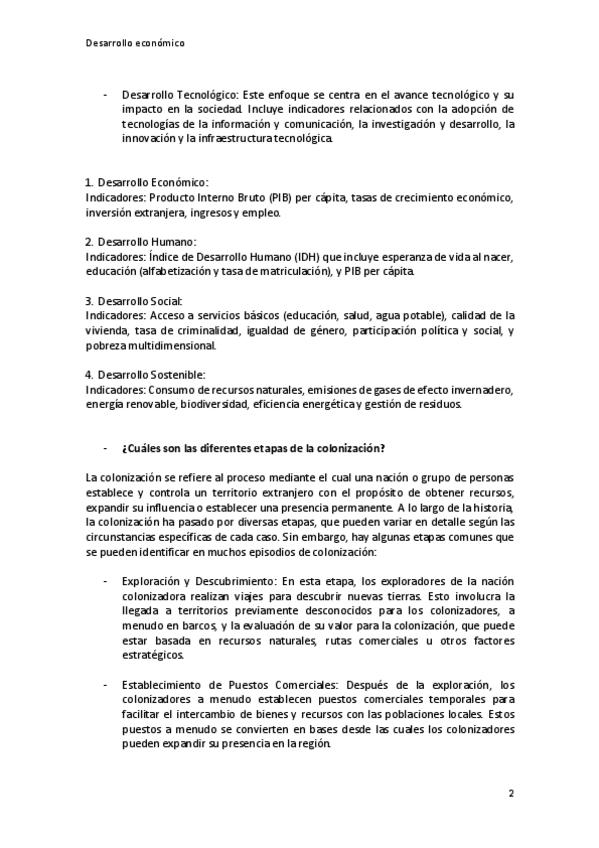 Desarrollo económico

- Desarrollo Tecnológico: Este enfoque se centra en el avance tecnológico y su impacto en la sociedad. Incluye indicadores relacionados con la adopción de tecnologías de la información y comunicación, la investigación y desarrollo, la innovación y la infraestructura tecnológica.

1. Desarrollo Económico:
Indicadores: Producto Interno Bruto (PIB) per cápita, tasas de crecimiento económico, inversión extranjera, ingresos y empleo.

2. Desarrollo Humano:
Indicadores: Índice de Desarrollo Humano (IDH) que incluye esperanza de vida al nacer, educación (alfabetización y tasa de matriculación), y PIB per cápita.

3. Desarrollo Social:
Indicadores: Acceso a servicios básicos (educación, salud, agua potable), calidad de la vivienda, tasa de criminalidad, igualdad de género, participación política y social, y pobreza multidimensional.

4. Desarrollo Sostenible:
Indicadores: Consumo de recursos naturales, emisiones de gases de efecto invernadero, energía renovable, biodiversidad, eficiencia energética y gestión de residuos.

- ¿Cuáles son las diferentes etapas de la colonización?

La colonización se refiere al proceso mediante el cual una nación o grupo de personas establece y controla un territorio extranjero con el propósito de obtener recursos, expandir su influencia o establecer una presencia permanente. A lo largo de la historia, la colonización ha pasado por diversas etapas, que pueden variar en detalle según las circunstancias específicas de cada caso. Sin embargo, hay algunas etapas comunes que se pueden identificar en muchos episodios de colonización:

- Exploración y Descubrimiento: En esta etapa, los exploradores de la nación colonizadora realizan viajes para descubrir nuevas tierras. Esto involucra la llegada a territorios previamente desconocidos para los colonizadores, a menudo en barcos, y la evaluación de su valor para la colonización, que puede estar basada en recursos naturales, rutas comerciales u otros factores estratégicos.

- Establecimiento de Puestos Comerciales: Después de la exploración, los colonizadores a menudo establecen puestos comerciales temporales para facilitar el intercambio de bienes y recursos con las poblaciones locales. Estos puestos a menudo se convierten en bases desde las cuales los colonizadores pueden expandir su presencia en la región.

2